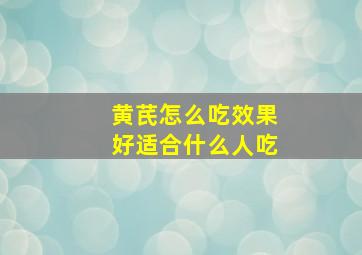 黄芪怎么吃效果好适合什么人吃